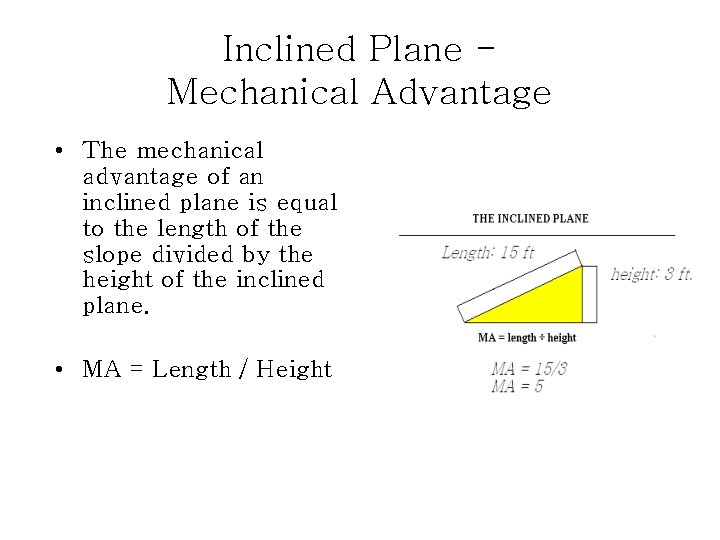 Inclined Plane – Mechanical Advantage

• The mechanical advantage of an inclined plane is equal to the length of the slope divided by the height of the inclined plane.

• MA = Length / Height

THE INCLINED PLANE

Length: 15 ft

height: 3 ft.

MA = length ÷ height

MA = 15/3
MA = 5